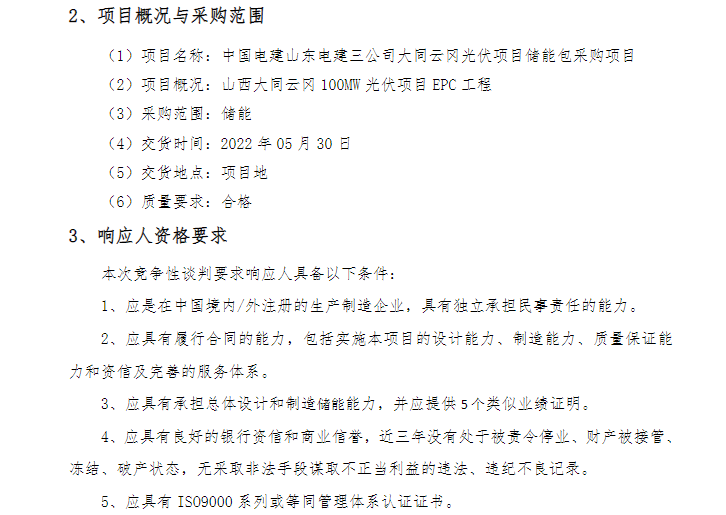 2、项目概况与采购范围

（1）项目名称：中国电建山东电建三公司大同云冈光伏项目储能包采购项目

（2）项目概况：山西大同云冈 100MW 光伏项目 EPC 工程

（3）采购范围：储能

（4）交货时间：2022 年 05 月 30 日

（5）交货地点：项目地

（6）质量要求：合格

3、响应人资格要求

本次竞争性谈判要求响应人具备以下条件：

1、应是在中国境内/外注册的生产制造企业，具有独立承担民事责任的能力。

2、应具有履行合同的能力，包括实施本项目的设计能力、制造能力、质量保证能力和资信及完善的服务体系。

3、应具有承担总体设计和制造储能能力，并应提供 5 个类似业绩证明。

4、应具有良好的银行资信和商业信誉，近三年没有处于被责令停业、财产被接管、冻结、破产状态，无采取非法手段谋取不正当利益的违法、违纪不良记录。

5、应具有 ISO9000 系列或等同管理体系认证证书。